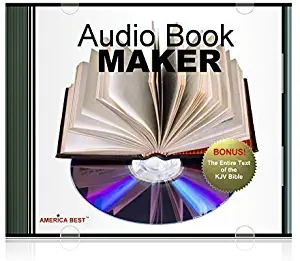 Audio Book
MAKER

BONUS!
The Entire Text of the KJV Bible

AMERICA BEST™